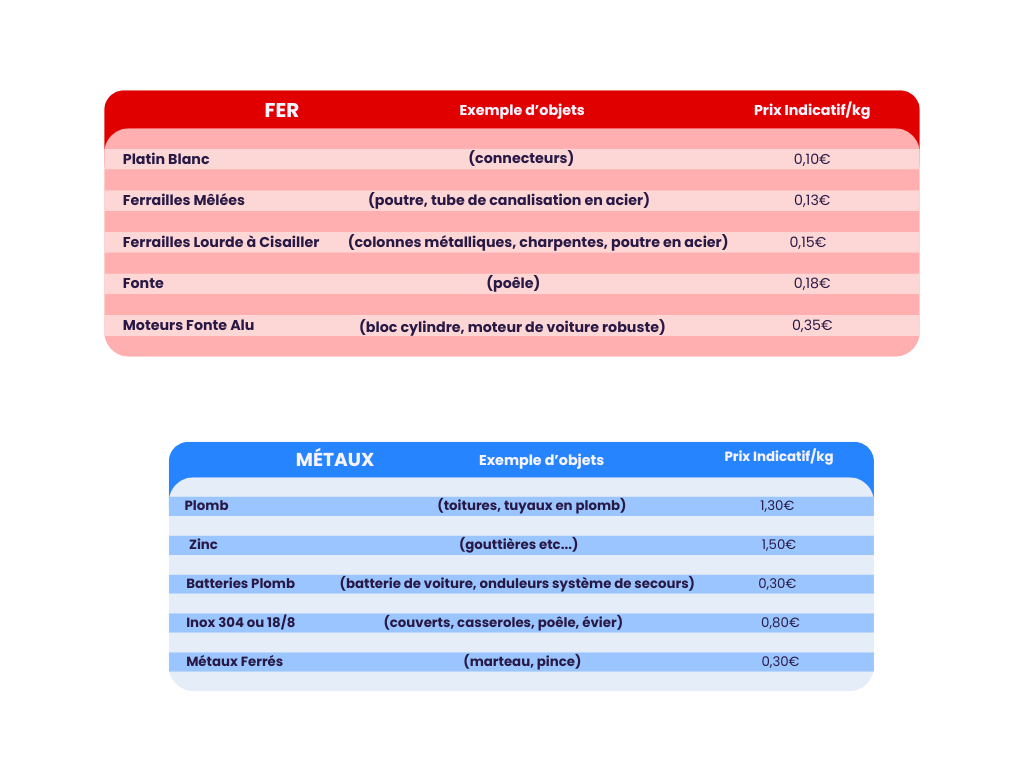 | FER | Exemple d'objets | Prix Indicatif/kg |
|---|---|---|
| Platin Blanc | (connecteurs) | 0,10€ |
| Ferrailles Mêlées | (poutre, tube de canalisation en acier) | 0,13€ |
| Ferrailles Lourde à Cisailler | (colonnes métalliques, charpentes, poutre en acier) | 0,15€ |
| Fonte | (poêle) | 0,18€ |
| Moteurs Fonte Alu | (bloc cylindre, moteur de voiture robuste) | 0,35€ |

| MÉTAUX | Exemple d'objets | Prix Indicatif/kg |
|---|---|---|
| Plomb | (toitures, tuyaux en plomb) | 1,30€ |
| Zinc | (gouttières etc...) | 1,50€ |
| Batteries Plomb | (batterie de voiture, onduleurs système de secours) | 0,30€ |
| Inox 304 ou 18/8 | (couverts, casseroles, poêle, évier) | 0,80€ |
| Métaux Ferrés | (marteau, pince) | 0,30€ |